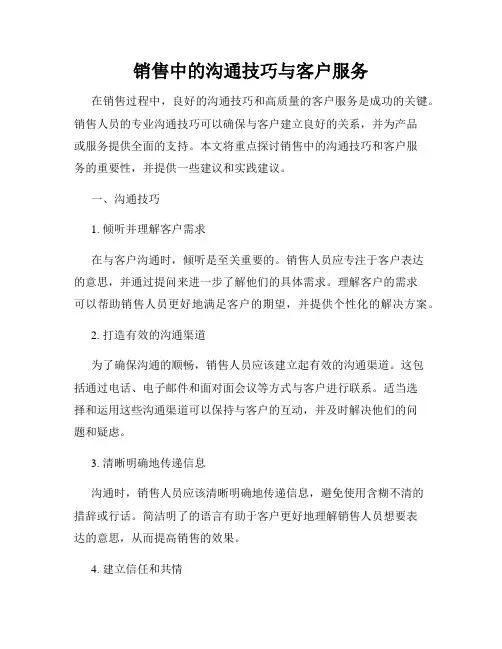 销售中的沟通技巧与客户服务

在销售过程中，良好的沟通技巧和高质量的客户服务是成功的关键。销售人员的专业沟通技巧可以确保与客户建立良好的关系，并为产品或服务提供全面的支持。本文将重点探讨销售中的沟通技巧和客户服务的重要性，并提供一些建议和实践建议。

一、沟通技巧

1. 倾听并理解客户需求

在与客户沟通时，倾听是至关重要的。销售人员应专注于客户表达的意思，并通过提问来进一步了解他们的具体需求。理解客户的需求可以帮助销售人员更好地满足客户的期望，并提供个性化的解决方案。

2. 打造有效的沟通渠道

为了确保沟通的顺畅，销售人员应该建立起有效的沟通渠道。这包括通过电话、电子邮件和面对面会议等方式与客户进行联系。适当选择和运用这些沟通渠道可以保持与客户的互动，并及时解决他们的问题和疑虑。

3. 清晰明确地传递信息

沟通时，销售人员应该清晰明确地传递信息，避免使用含糊不清的措辞或行话。简洁明了的语言有助于客户更好地理解销售人员想要表达的意思，从而提高销售的效果。

4. 建立信任和共情